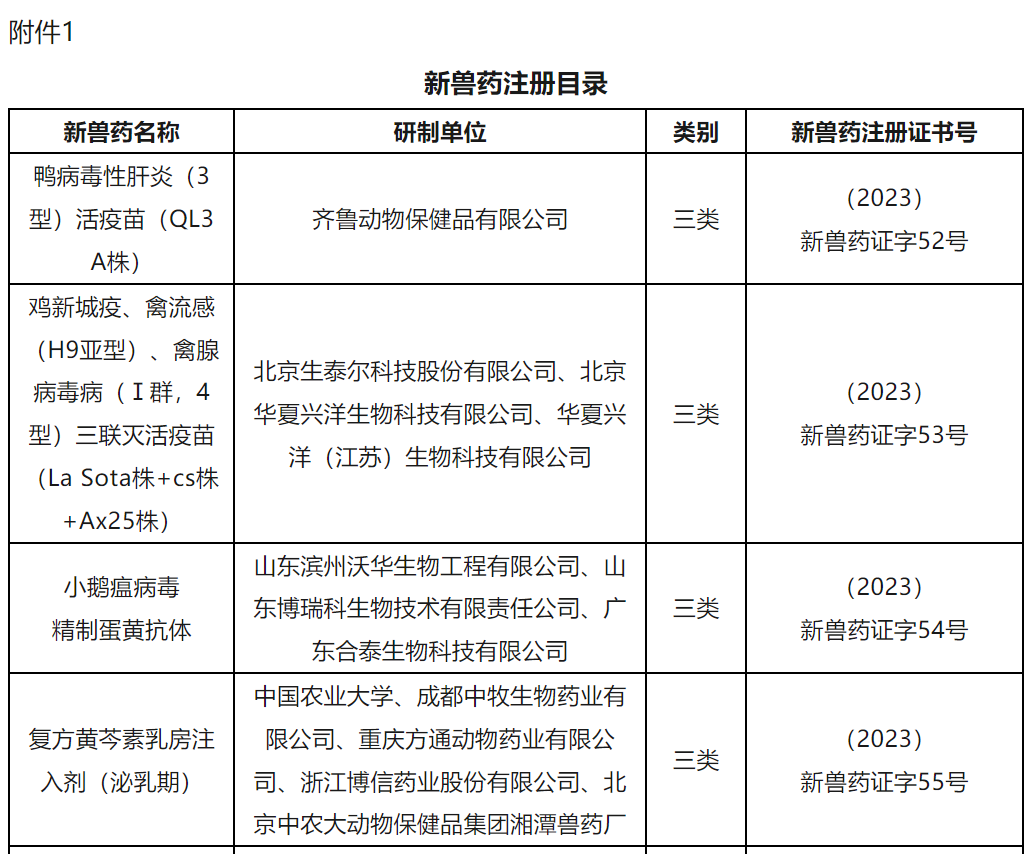 附件1

新兽药注册目录

| 新兽药名称 | 研制单位 | 类别 | 新兽药注册证书号 |
|---|---|---|---|
| 鸭病毒性肝炎（3型）活疫苗（QL3A株） | 齐鲁动物保健品有限公司 | 三类 | （2023）新兽药证字52号 |
| 鸡新城疫、禽流感（H9亚型）、禽腺病毒病（Ⅰ群，4型）三联灭活疫苗（La Sota株+cs株+Ax25株） | 北京生泰尔科技股份有限公司、北京华夏兴洋生物科技有限公司、华夏兴洋（江苏）生物科技有限公司 | 三类 | （2023）新兽药证字53号 |
| 小鹅瘟病毒精制蛋黄抗体 | 山东滨州沃华生物工程有限公司、山东博瑞科生物技术有限责任公司、广东合泰生物科技有限公司 | 三类 | （2023）新兽药证字54号 |
| 复方黄芩素乳房注入剂（泌乳期） | 中国农业大学、成都中牧生物药业有限公司、重庆方通动物药业有限公司、浙江博信药业股份有限公司、北京中农大动物保健品集团湘潭兽药厂 | 三类 | （2023）新兽药证字55号 |